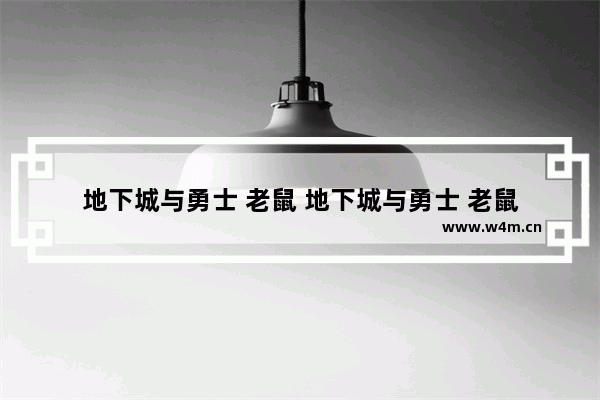 地下城与勇士 老鼠 地下城与勇士 老鼠
www.w4m.cn